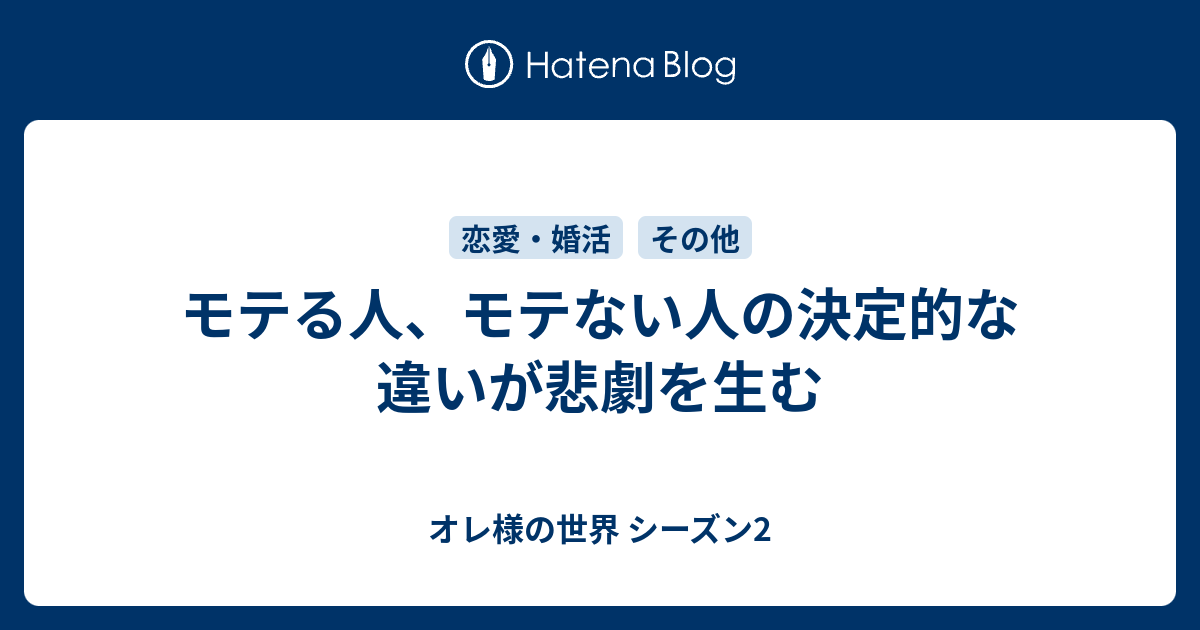 Hatena Blog

恋愛・婚活　その他

モテる人、モテない人の決定的な違いが悲劇を生む

オレ様の世界 シーズン2